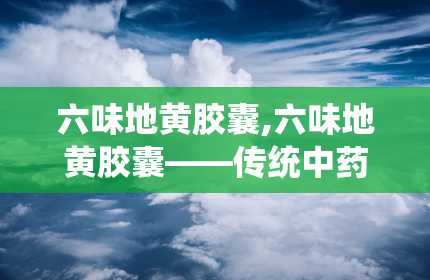 六味地黄胶囊,六味地黄胶囊——传统中药